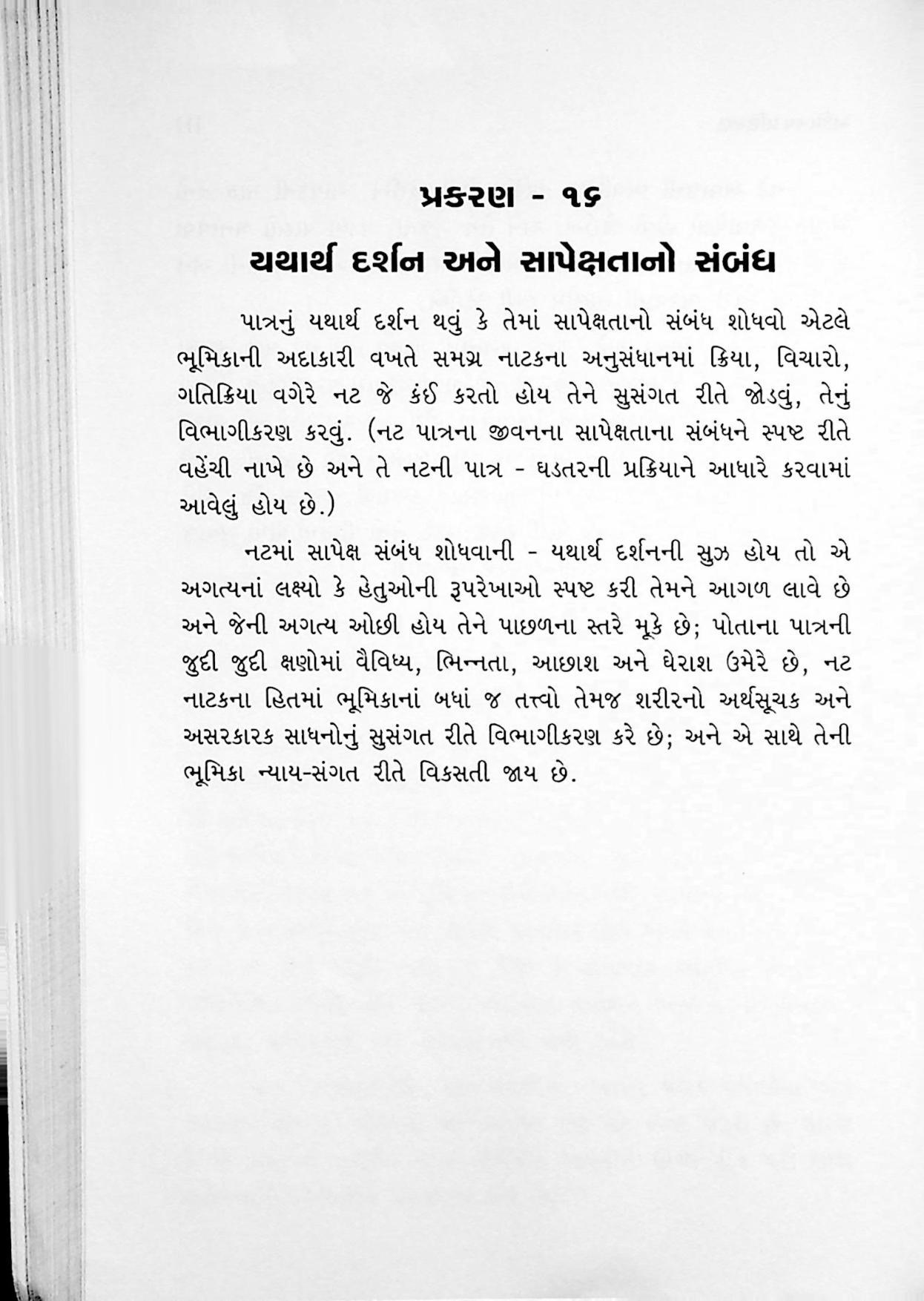 પ્રકરણ - ૧૬

યથાર્થ દર્શન અને સાપેક્ષતાનો સંબંધ

પાત્રનું યથાર્થ દર્શન થવું કે તેમાં સાપેક્ષતાનો સંબંધ શોધવો એટલે ભૂમિકાની અદાકારી વખતે સમગ્ર નાટકના અનુસંધાનમાં ક્રિયા, વિચારો, ગતિક્રિયા વગેરે નટ જે કંઈ કરતો હોય તેને સુસંગત રીતે જોડવું, તેનું વિભાગીકરણ કરવું. (નટ પાત્રના જીવનના સાપેક્ષતાના સંબંધને સ્પષ્ટ રીતે વહેંચી નાખે છે અને તે નટની પાત્ર - ઘડતરની પ્રક્રિયાને આધારે કરવામાં આવેલું હોય છે.)

નટમાં સાપેક્ષ સંબંધ શોધવાની - યથાર્થ દર્શનની સુઝ હોય તો એ અગત્યનાં લક્ષ્યો કે હેતુઓની રૂપરેખાઓ સ્પષ્ટ કરી તેમને આગળ લાવે છે અને જેની અગત્ય ઓછી હોય તેને પાછળના સ્તરે મૂકે છે; પોતાના પાત્રની જુદી જુદી ક્ષણોમાં વૈવિધ્ય, ભિન્નતા, આછાશ અને ઘેરાશ ઉમેરે છે, નટ નાટકના હિતમાં ભૂમિકાનાં બધાં જ તત્ત્વો તેમજ શરીરનો અર્થસૂચક અને અસરકારક સાધનોનું સુસંગત રીતે વિભાગીકરણ કરે છે; અને એ સાથે તેની ભૂમિકા ન્યાય-સંગત રીતે વિકસતી જાય છે.